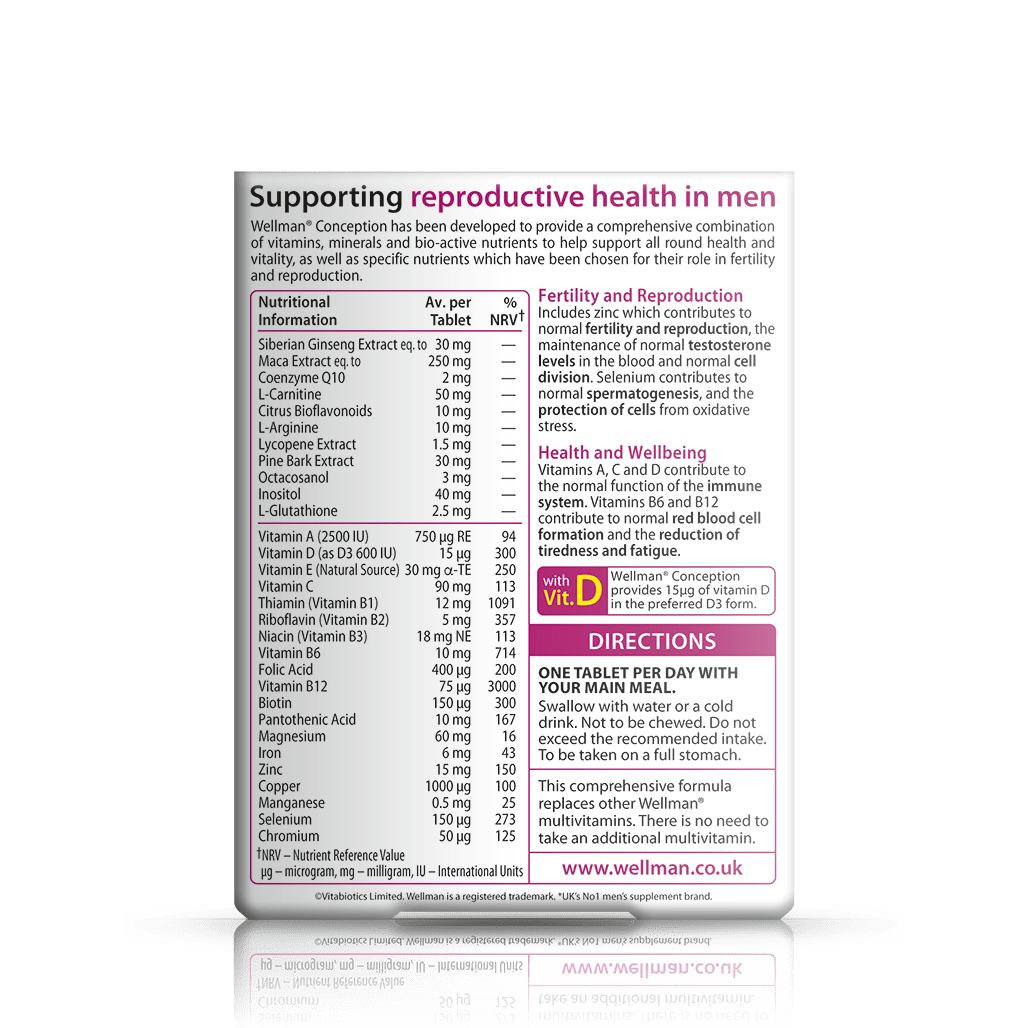 Supporting reproductive health in men

Wellman® Conception has been developed to provide a comprehensive combination of vitamins, minerals and bio-active nutrients to help support all round health and vitality, as well as specific nutrients which have been chosen for their role in fertility and reproduction.

| Nutritional Information | Av. per Tablet | % NRV† |
|---|---|---|
| Siberian Ginseng Extract eq. to | 30 mg | — |
| Maca Extract eq. to | 250 mg | — |
| Coenzyme Q10 | 2 mg | — |
| L-Carnitine | 50 mg | — |
| Citrus Bioflavonoids | 10 mg | — |
| L-Arginine | 10 mg | — |
| Lycopene Extract | 1.5 mg | — |
| Pine Bark Extract | 30 mg | — |
| Octacosanol | 3 mg | — |
| Inositol | 40 mg | — |
| L-Glutathione | 2.5 mg | — |
| Vitamin A (2500 IU) | 750 µg RE | 94 |
| Vitamin D (as D3 600 IU) | 15 µg | 300 |
| Vitamin E (Natural Source) | 30 mg α-TE | 250 |
| Vitamin C | 90 mg | 113 |
| Thiamin (Vitamin B1) | 12 mg | 1091 |
| Riboflavin (Vitamin B2) | 5 mg | 357 |
| Niacin (Vitamin B3) | 18 mg NE | 113 |
| Vitamin B6 | 10 mg | 714 |
| Folic Acid | 400 µg | 200 |
| Vitamin B12 | 75 µg | 3000 |
| Biotin | 150 µg | 300 |
| Pantothenic Acid | 10 mg | 167 |
| Magnesium | 60 mg | 16 |
| Iron | 6 mg | 43 |
| Zinc | 15 mg | 150 |
| Copper | 1000 µg | 100 |
| Manganese | 0.5 mg | 25 |
| Selenium | 150 µg | 273 |
| Chromium | 50 µg | 125 |

†NRV – Nutrient Reference Value
µg – microgram, mg – milligram, IU – International Units

Fertility and Reproduction
Includes zinc which contributes to normal fertility and reproduction, the maintenance of normal testosterone levels in the blood and normal cell division. Selenium contributes to normal spermatogenesis, and the protection of cells from oxidative stress.

Health and Wellbeing
Vitamins A, C and D contribute to the normal function of the immune system. Vitamins B6 and B12 contribute to normal red blood cell formation and the reduction of tiredness and fatigue.

with Vit.D
Wellman® Conception provides 15µg of vitamin D in the preferred D3 form.

DIRECTIONS

ONE TABLET PER DAY WITH YOUR MAIN MEAL.
Swallow with water or a cold drink. Not to be chewed. Do not exceed the recommended intake. To be taken on a full stomach.

This comprehensive formula replaces other Wellman® multivitamins. There is no need to take an additional multivitamin.

www.wellman.co.uk

©Vitabiotics Limited. Wellman is a registered trademark. *UK's No1 men's supplement brand.